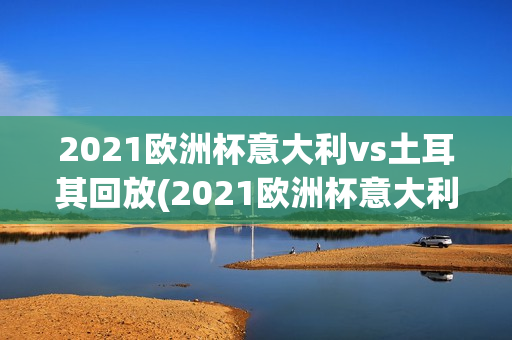 2021欧洲杯意大利vs土耳其回放(2021欧洲杯意大利